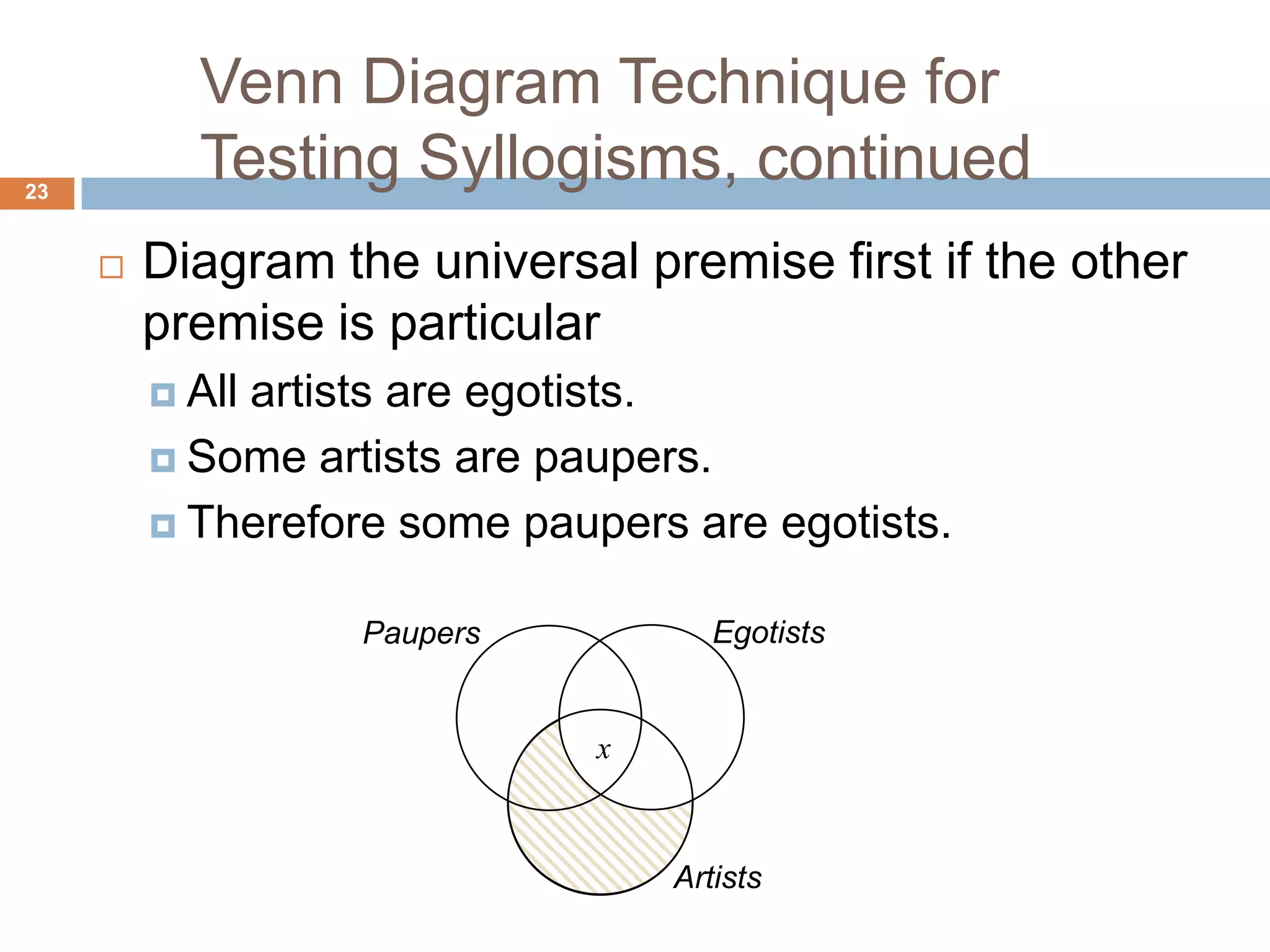 Venn Diagram Technique for Testing Syllogisms, continued

23

Diagram the universal premise first if the other premise is particular

All artists are egotists.

Some artists are paupers.

Therefore some paupers are egotists.

Paupers

Egotists

$x$

Artists